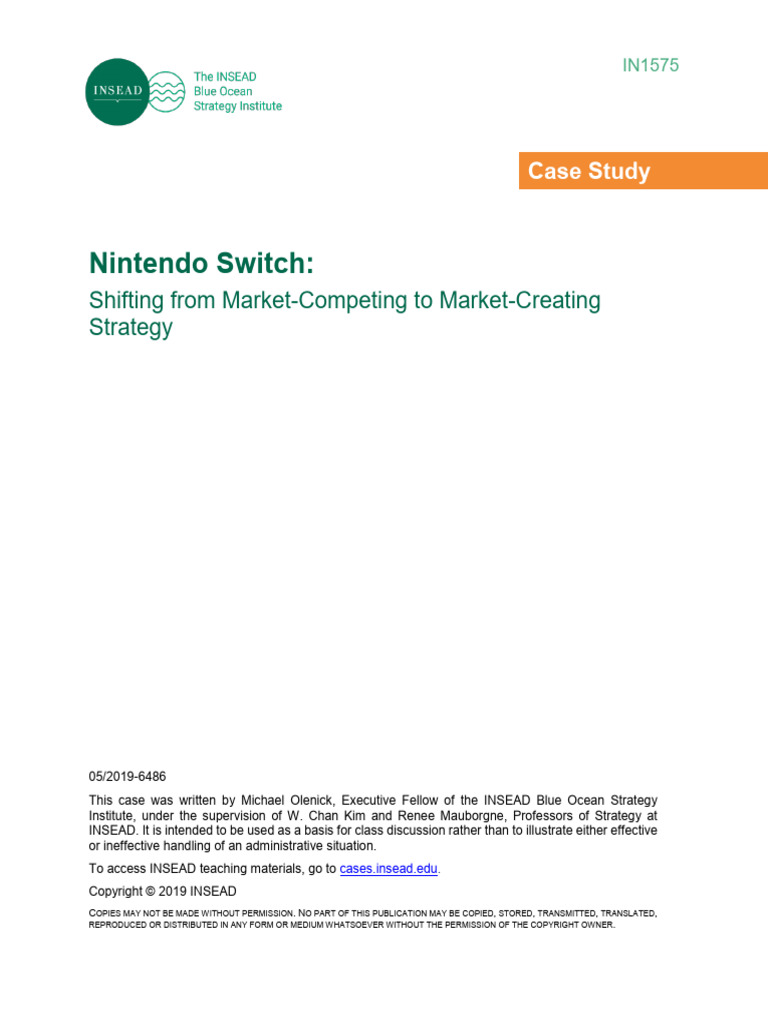 INSEAD

The INSEAD
Blue Ocean
Strategy Institute

IN1575

Case Study

Nintendo Switch:

Shifting from Market-Competing to Market-Creating Strategy

05/2019-6486

This case was written by Michael Olenick, Executive Fellow of the INSEAD Blue Ocean Strategy Institute, under the supervision of W. Chan Kim and Renee Mauborgne, Professors of Strategy at INSEAD. It is intended to be used as a basis for class discussion rather than to illustrate either effective or ineffective handling of an administrative situation.

To access INSEAD teaching materials, go to cases.insead.edu.

Copyright © 2019 INSEAD

COPIES MAY NOT BE MADE WITHOUT PERMISSION. NO PART OF THIS PUBLICATION MAY BE COPIED, STORED, TRANSMITTED, TRANSLATED, REPRODUCED OR DISTRIBUTED IN ANY FORM OR MEDIUM WHATSOEVER WITHOUT THE PERMISSION OF THE COPYRIGHT OWNER.